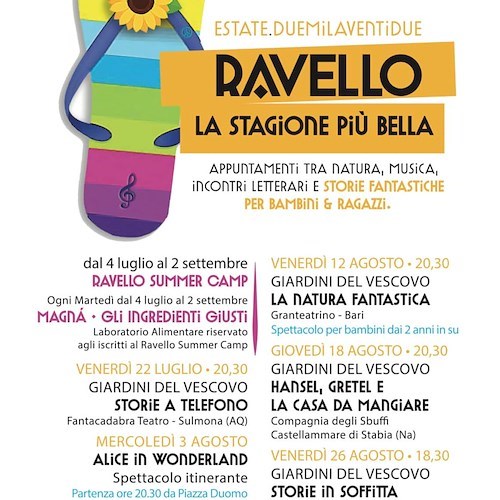 ESTATE.DUEMILAVENTIDUE

RAVELLO

LA STAGIONE PIÙ BELLA

APPUNTAMENTI TRA NATURA, MUSICA, INCONTRI LETTERARI E STORIE FANTASTICHE PER BAMBINI & RAGAZZI.

dal 4 luglio al 2 settembre
RAVELLO SUMMER CAMP
Ogni Martedì dal 4 luglio al 2 settembre
MAGNÁ • GLI INGREDIENTI GIUSTI
Laboratorio Alimentare riservato agli iscritti al Ravello Summer Camp

VENERDÌ 22 LUGLIO • 20,30
GIARDINI DEL VESCOVO
STORIE A TELEFONO
Fantacadabra Teatro - Sulmona (AQ)

MERCOLEDÌ 3 AGOSTO
ALICE IN WONDERLAND
Spettacolo itinerante
Partenza ore 20.30 da Piazza Duomo

VENERDÌ 12 AGOSTO • 20,30
GIARDINI DEL VESCOVO
LA NATURA FANTASTICA
Granteatrino - Bari
Spettacolo per bambini dai 2 anni in su

GIOVEDÌ 18 AGOSTO • 20,30
GIARDINI DEL VESCOVO
HANSEL, GRETEL E LA CASA DA MANGIARE
Compagnia degli Sbuffi
Castellammare di Stabia (Na)

VENERDÌ 26 AGOSTO • 18,30
GIARDINI DEL VESCOVO
STORIE IN SOFFITTA